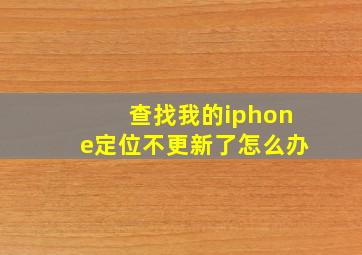 查找我的iphone定位不更新了怎么办